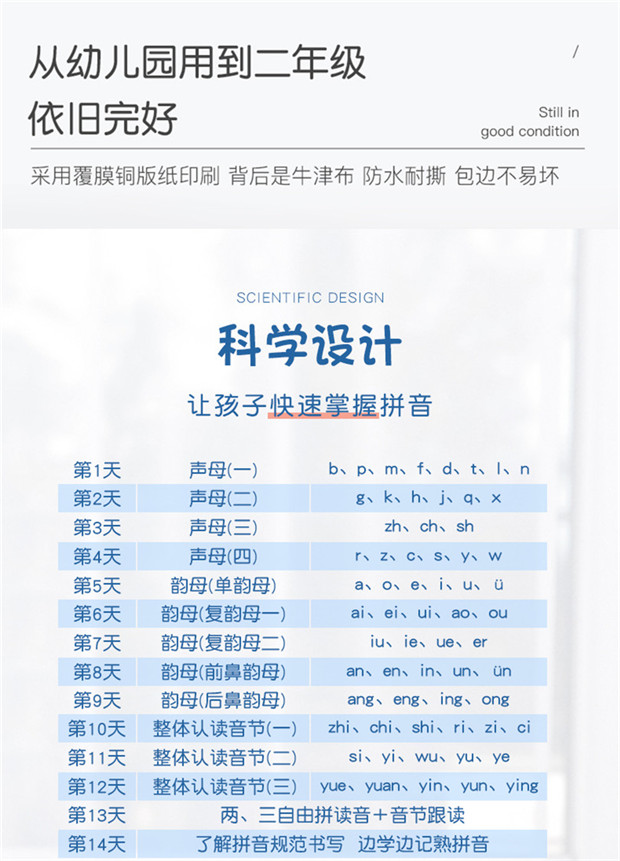 从幼儿园用到二年级
依旧完好

/

Still in
good condition

采用覆膜铜版纸印刷 背后是牛津布 防水耐撕 包边不易坏

SCIENTIFIC DESIGN

科学设计

让孩子快速掌握拼音

| 第1天 | 声母(一) | b、p、m、f、d、t、l、n |
|---|---|---|
| 第2天 | 声母(二) | g、k、h、j、q、x |
| 第3天 | 声母(三) | zh、ch、sh |
| 第4天 | 声母(四) | r、z、c、s、y、w |
| 第5天 | 韵母(单韵母) | a、o、e、i、u、ü |
| 第6天 | 韵母(复韵母一) | ai、ei、ui、ao、ou |
| 第7天 | 韵母(复韵母二) | iu、ie、ue、er |
| 第8天 | 韵母(前鼻韵母) | an、en、in、un、ün |
| 第9天 | 韵母(后鼻韵母) | ang、eng、ing、ong |
| 第10天 | 整体认读音节(一) | zhi、chi、shi、ri、zi、ci |
| 第11天 | 整体认读音节(二) | si、yi、wu、yu、ye |
| 第12天 | 整体认读音节(三) | yue、yuan、yin、yun、ying |
| 第13天 | 两、三自由拼读音+音节跟读 | |
| 第14天 | 了解拼音规范书写 边学边记熟拼音 | |